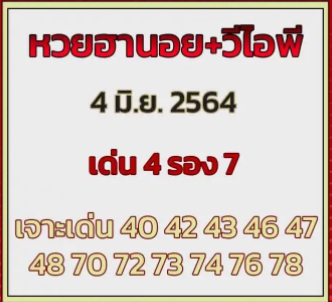 หวยฮานอย+วีไอพี

4 มิ.ย. 2564

เด่น 4 รอง 7

เจาะเด่น 40 42 43 46 47 48 70 72 73 74 76 78